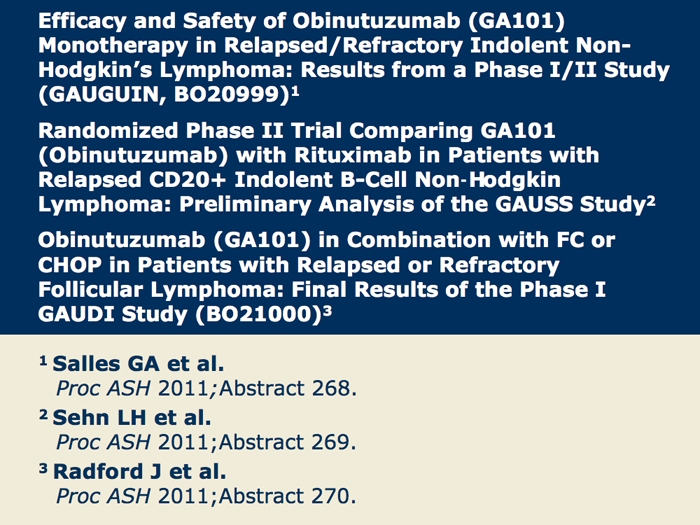 Efficacy and Safety of Obinutuzumab (GA101) Monotherapy in Relapsed/Refractory Indolent Non-Hodgkin's Lymphoma: Results from a Phase I/II Study (GAUGUIN, BO20999)$^{1}$

Randomized Phase II Trial Comparing GA101 (Obinutuzumab) with Rituximab in Patients with Relapsed CD20+ Indolent B-Cell Non-Hodgkin Lymphoma: Preliminary Analysis of the GAUSS Study$^{2}$

Obinutuzumab (GA101) in Combination with FC or CHOP in Patients with Relapsed or Refractory Follicular Lymphoma: Final Results of the Phase I GAUDI Study (BO21000)$^{3}$

$^{1}$ Salles GA et al.
Proc ASH 2011;Abstract 268.

$^{2}$ Sehn LH et al.
Proc ASH 2011;Abstract 269.

$^{3}$ Radford J et al.
Proc ASH 2011;Abstract 270.